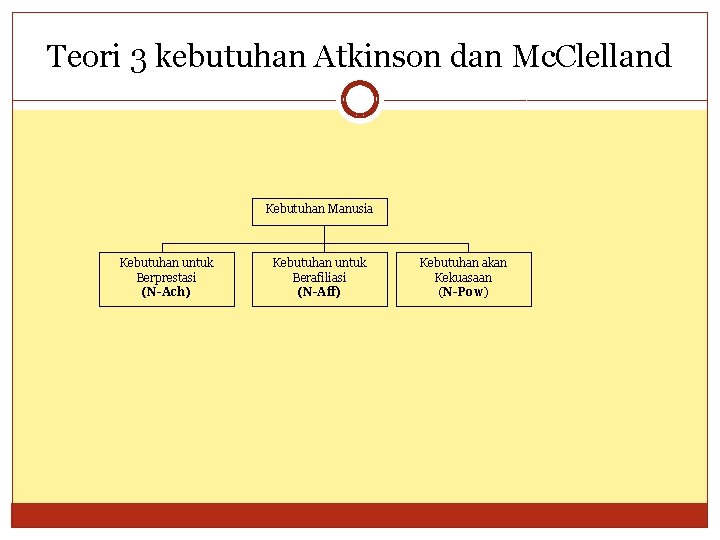 Teori 3 kebutuhan Atkinson dan McClelland

Kebutuhan Manusia

Kebutuhan untuk
Berprestasi
(N-Ach)

Kebutuhan untuk
Berafiliasi
(N-Aff)

Kebutuhan akan
Kekuasaan
(N-Pow)